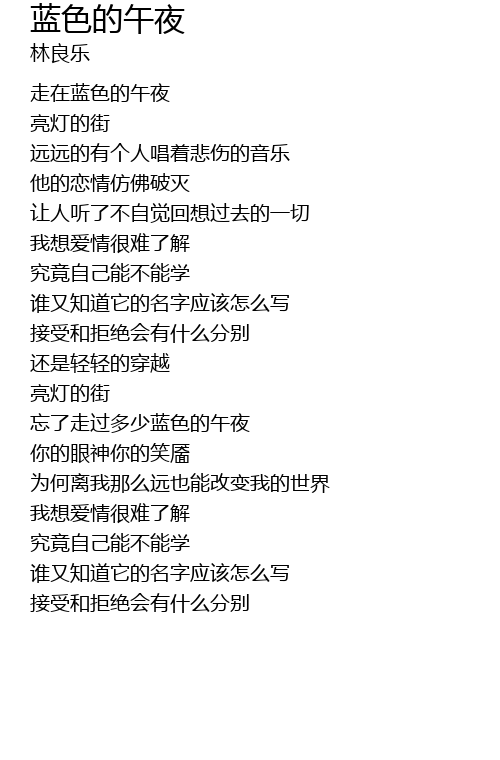 蓝色的午夜
林良乐

走在蓝色的午夜
亮灯的街
远远的有个人唱着悲伤的音乐
他的恋情仿佛破灭
让人听了不自觉回想过去的一切
我想爱情很难了解
究竟自己能不能学
谁又知道它的名字应该怎么写
接受和拒绝会有什么分别
还是轻轻的穿越
亮灯的街
忘了走过多少蓝色的午夜
你的眼神你的笑靥
为何离我那么远也能改变我的世界
我想爱情很难了解
究竟自己能不能学
谁又知道它的名字应该怎么写
接受和拒绝会有什么分别